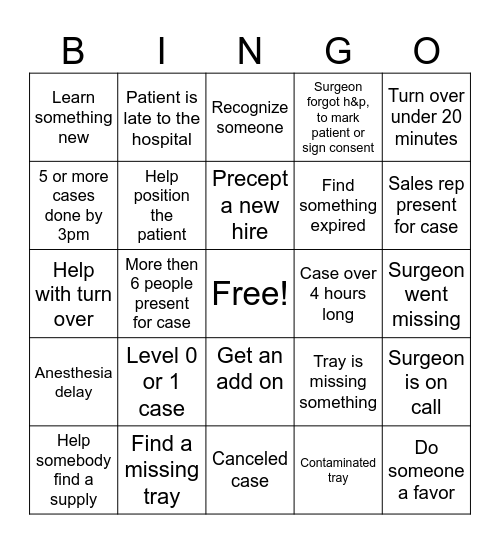 | B | I | N | G | O |
|---|---|---|---|---|
| Learn something new | Patient is late to the hospital | Recognize someone | Surgeon forgot h&p, to mark patient or sign consent | Turn over under 20 minutes |
| 5 or more cases done by 3pm | Help position the patient | Precept a new hire | Find something expired | Sales rep present for case |
| Help with turn over | More then 6 people present for case | Free! | Case over 4 hours long | Surgeon went missing |
| Anesthesia delay | Level 0 or 1 case | Get an add on | Tray is missing something | Surgeon is on call |
| Help somebody find a supply | Find a missing tray | Canceled case | Contaminated tray | Do someone a favor |